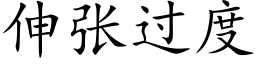 伸张过度